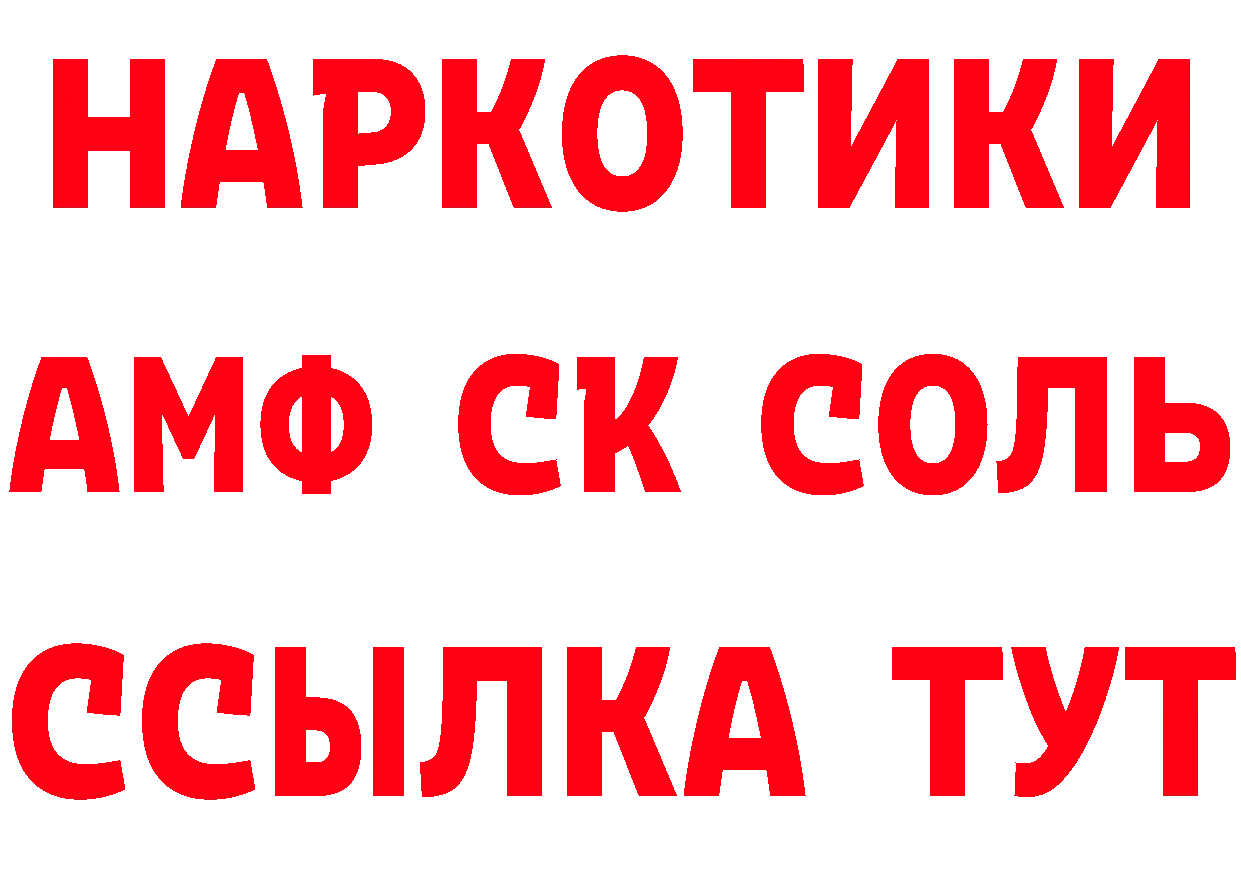 НАРКОТИКИ
АМФ СК СОЛЬ
ССЫЛКА ТУТ